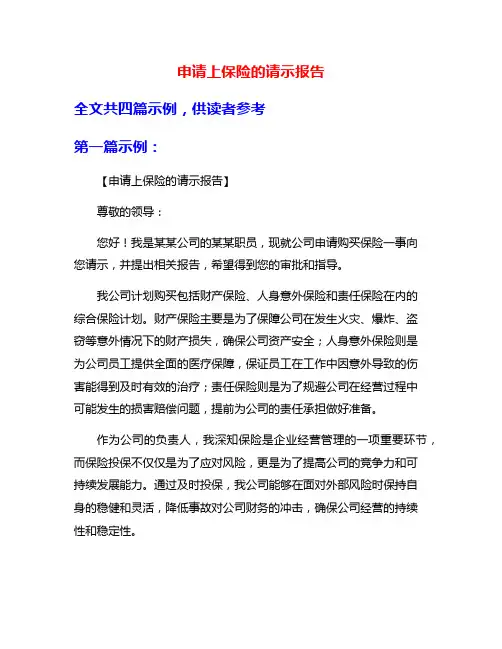 申请上保险的请示报告

全文共四篇示例，供读者参考

第一篇示例：

【申请上保险的请示报告】

尊敬的领导：

您好！我是某某公司的某某职员，现就公司申请购买保险一事向您请示，并提出相关报告，希望得到您的审批和指导。

我公司计划购买包括财产保险、人身意外保险和责任保险在内的综合保险计划。财产保险主要是为了保障公司在发生火灾、爆炸、盗窃等意外情况下的财产损失，确保公司资产安全；人身意外保险则是为公司员工提供全面的医疗保障，保证员工在工作中因意外导致的伤害能得到及时有效的治疗；责任保险则是为了规避公司在经营过程中可能发生的损害赔偿问题，提前为公司的责任承担做好准备。

作为公司的负责人，我深知保险是企业经营管理的一项重要环节，而保险投保不仅仅是为了应对风险，更是为了提高公司的竞争力和可持续发展能力。通过及时投保，我公司能够在面对外部风险时保持自身的稳健和灵活，降低事故对公司财务的冲击，确保公司经营的持续性和稳定性。